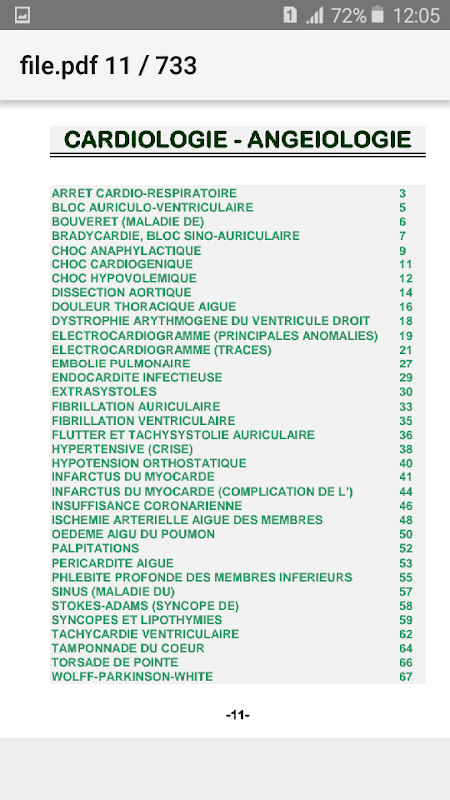 1 72% 12:05

file.pdf 11 / 733

CARDIOLOGIE - ANGEIOLOGIE

| | |
|---|---|
| ARRET CARDIO-RESPIRATOIRE | 3 |
| BLOC AURICULO-VENTRICULAIRE | 5 |
| BOUVERET (MALADIE DE) | 6 |
| BRADYCARDIE, BLOC SINO-AURICULAIRE | 7 |
| CHOC ANAPHYLACTIQUE | 9 |
| CHOC CARDIOGENIQUE | 11 |
| CHOC HYPOVOLEMIQUE | 12 |
| DISSECTION AORTIQUE | 14 |
| DOULEUR THORACIQUE AIGUE | 16 |
| DYSTROPHIE ARYTHMOGENE DU VENTRICULE DROIT | 18 |
| ELECTROCARDIOGRAMME (PRINCIPALES ANOMALIES) | 19 |
| ELECTROCARDIOGRAMME (TRACES) | 21 |
| EMBOLIE PULMONAIRE | 27 |
| ENDOCARDITE INFECTIEUSE | 29 |
| EXTRASYSTOLES | 30 |
| FIBRILLATION AURICULAIRE | 33 |
| FIBRILLATION VENTRICULAIRE | 35 |
| FLUTTER ET TACHYSYSTOLIE AURICULAIRE | 36 |
| HYPERTENSIVE (CRISE) | 38 |
| HYPOTENSION ORTHOSTATIQUE | 40 |
| INFARCTUS DU MYOCARDE | 41 |
| INFARCTUS DU MYOCARDE (COMPLICATION DE L') | 44 |
| INSUFFISANCE CORONARIENNE | 46 |
| ISCHEMIE ARTERIELLE AIGUE DES MEMBRES | 48 |
| OEDEME AIGU DU POUMON | 50 |
| PALPITATIONS | 52 |
| PERICARDITE AIGUE | 53 |
| PHLEBITE PROFONDE DES MEMBRES INFERIEURS | 55 |
| SINUS (MALADIE DU) | 57 |
| STOKES-ADAMS (SYNCOPE DE) | 58 |
| SYNCOPES ET LIPOTHYMIES | 59 |
| TACHYCARDIE VENTRICULAIRE | 62 |
| TAMPONNADE DU COEUR | 64 |
| TORSADE DE POINTE | 66 |
| WOLFF-PARKINSON-WHITE | 67 |

-11-